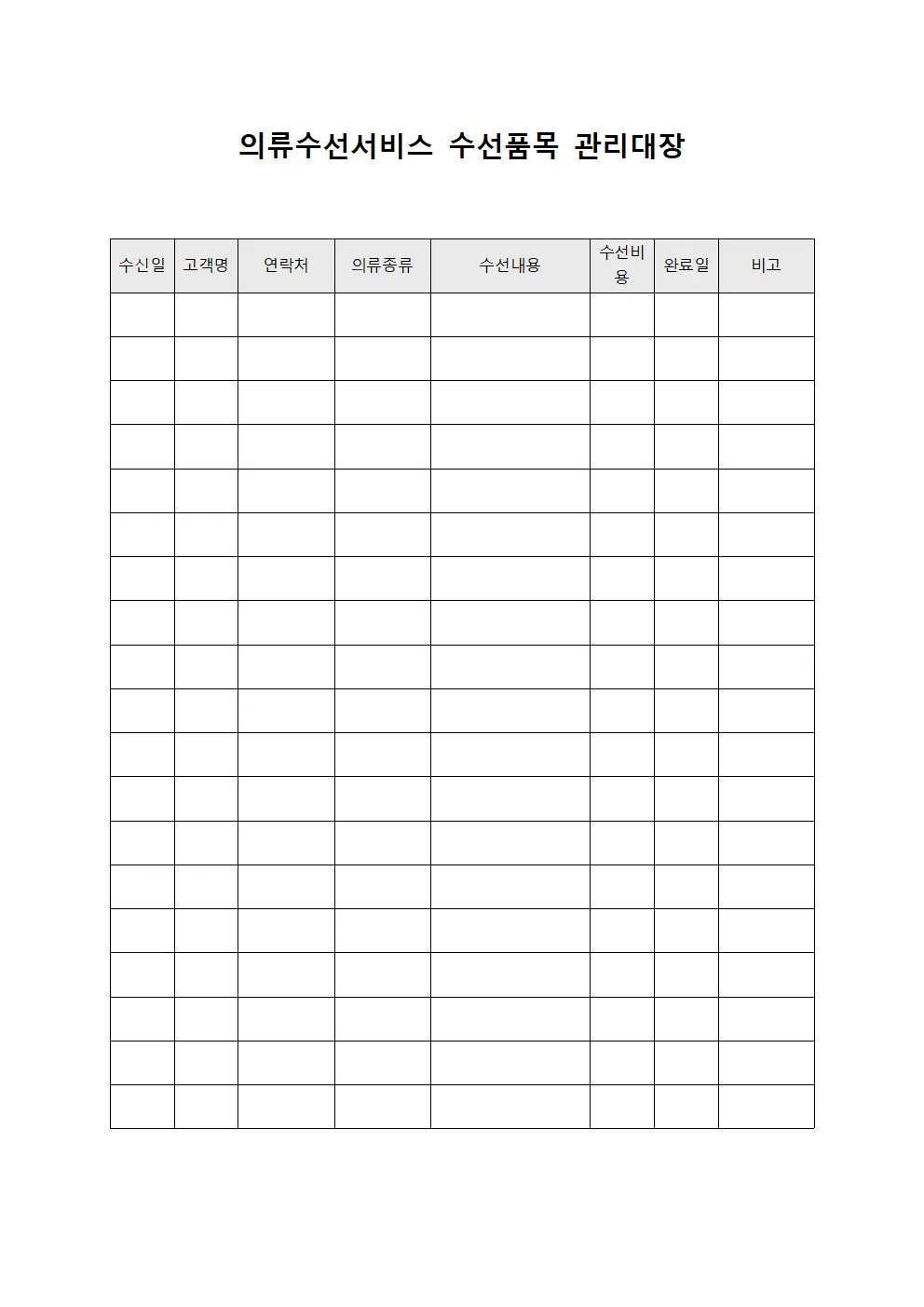 의류수선서비스 수선품목 관리대장

| 수신일 | 고객명 | 연락처 | 의류종류 | 수선내용 | 수선비용 | 완료일 | 비고 |
|---|---|---|---|---|---|---|---|
| | | | | | | | |
| | | | | | | | |
| | | | | | | | |
| | | | | | | | |
| | | | | | | | |
| | | | | | | | |
| | | | | | | | |
| | | | | | | | |
| | | | | | | | |
| | | | | | | | |
| | | | | | | | |
| | | | | | | | |
| | | | | | | | |
| | | | | | | | |
| | | | | | | | |
| | | | | | | | |
| | | | | | | | |
| | | | | | | | |
| | | | | | | | |